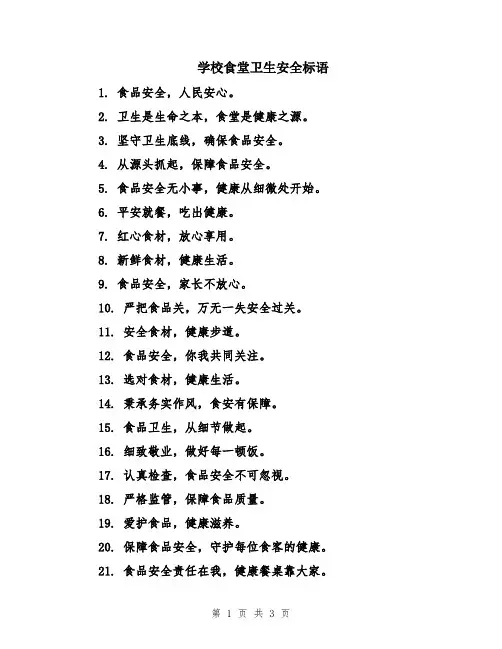 学校食堂卫生安全标语

1. 食品安全，人民安心。

2. 卫生是生命之本，食堂是健康之源。

3. 坚守卫生底线，确保食品安全。

4. 从源头抓起，保障食品安全。

5. 食品安全无小事，健康从细微处开始。

6. 平安就餐，吃出健康。

7. 红心食材，放心享用。

8. 新鲜食材，健康生活。

9. 食品安全，家长不放心。

10. 严把食品关，万无一失安全过关。

11. 安全食材，健康步道。

12. 食品安全，你我共同关注。

13. 选对食材，健康生活。

14. 秉承务实作风，食安有保障。

15. 食品卫生，从细节做起。

16. 细致敬业，做好每一顿饭。

17. 认真检查，食品安全不可忽视。

18. 严格监管，保障食品质量。

19. 爱护食品，健康滋养。

20. 保障食品安全，守护每位食客的健康。

21. 食品安全责任在我，健康餐桌靠大家。

第 1 页 共 3 页